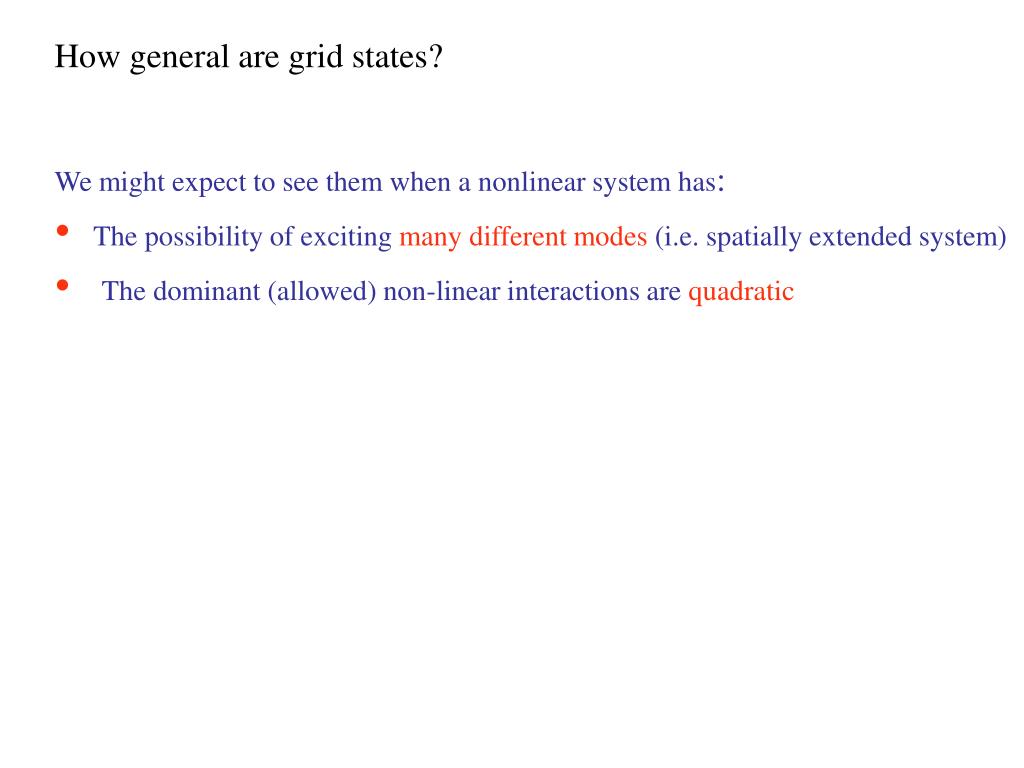 How general are grid states?

We might expect to see them when a nonlinear system has:

• The possibility of exciting many different modes (i.e. spatially extended system)

• The dominant (allowed) non-linear interactions are quadratic